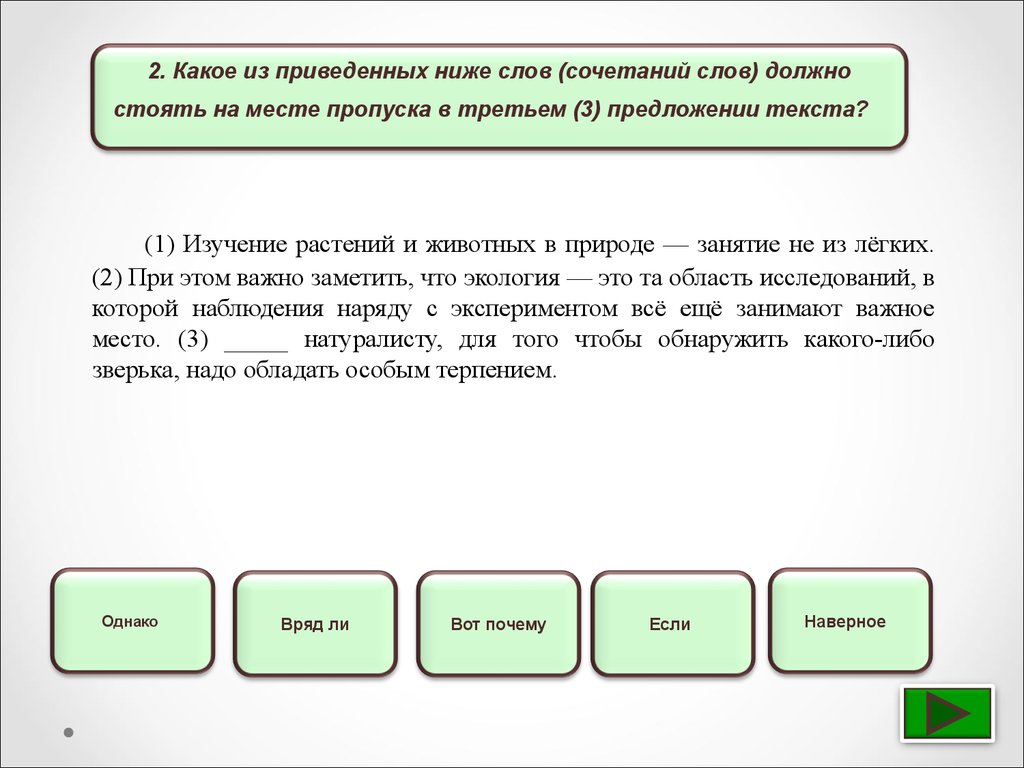 2. Какое из приведенных ниже слов (сочетаний слов) должно стоять на месте пропуска в третьем (3) предложении текста?

(1) Изучение растений и животных в природе — занятие не из лёгких. (2) При этом важно заметить, что экология — это та область исследований, в которой наблюдения наряду с экспериментом всё ещё занимают важное место. (3) _____ натуралисту, для того чтобы обнаружить какого-либо зверька, надо обладать особым терпением.

Однако

Вряд ли

Вот почему

Если

Наверное